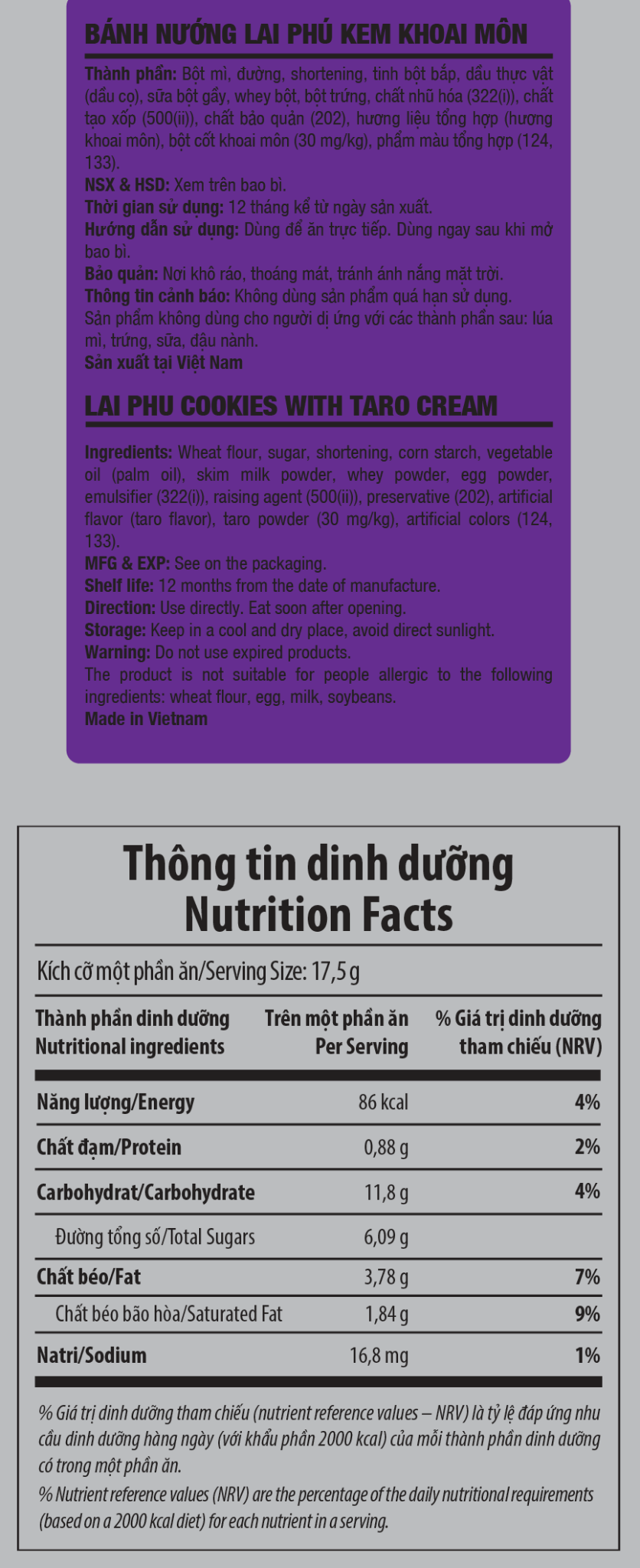 BÁNH NƯỚNG LAI PHÚ KEM KHOAI MÔN

Thành phần: Bột mì, đường, shortening, tinh bột bắp, dầu thực vật (dầu cọ), sữa bột gầy, whey bột, bột trứng, chất nhũ hóa (322(i)), chất tạo xốp (500(ii)), chất bảo quản (202), hương liệu tổng hợp (hương khoai môn), bột cốt khoai môn (30 mg/kg), phẩm màu tổng hợp (124, 133).
NSX & HSD: Xem trên bao bì.
Thời gian sử dụng: 12 tháng kể từ ngày sản xuất.
Hướng dẫn sử dụng: Dùng để ăn trực tiếp. Dùng ngay sau khi mở bao bì.
Bảo quản: Nơi khô ráo, thoáng mát, tránh ánh nắng mặt trời.
Thông tin cảnh báo: Không dùng sản phẩm quá hạn sử dụng.
Sản phẩm không dùng cho người dị ứng với các thành phần sau: lúa mì, trứng, sữa, đậu nành.
Sản xuất tại Việt Nam

LAI PHU COOKIES WITH TARO CREAM

Ingredients: Wheat flour, sugar, shortening, corn starch, vegetable oil (palm oil), skim milk powder, whey powder, egg powder, emulsifier (322(i)), raising agent (500(ii)), preservative (202), artificial flavor (taro flavor), taro powder (30 mg/kg), artificial colors (124, 133).
MFG & EXP: See on the packaging.
Shelf life: 12 months from the date of manufacture.
Direction: Use directly. Eat soon after opening.
Storage: Keep in a cool and dry place, avoid direct sunlight.
Warning: Do not use expired products.
The product is not suitable for people allergic to the following ingredients: wheat flour, egg, milk, soybeans.
Made in Vietnam

Thông tin dinh dưỡng
Nutrition Facts

Kích cỡ một phần ăn/Serving Size: 17,5 g

| Thành phần dinh dưỡng Nutritional ingredients | Trên một phần ăn Per Serving | % Giá trị dinh dưỡng tham chiếu (NRV) |
|---|---|---|
| Năng lượng/Energy | 86 kcal | 4% |
| Chất đạm/Protein | 0,88 g | 2% |
| Carbohydrat/Carbohydrate | 11,8 g | 4% |
| Đường tổng số/Total Sugars | 6,09 g | |
| Chất béo/Fat | 3,78 g | 7% |
| Chất béo bão hòa/Saturated Fat | 1,84 g | 9% |
| Natri/Sodium | 16,8 mg | 1% |

% Giá trị dinh dưỡng tham chiếu (nutrient reference values – NRV) là tỷ lệ đáp ứng nhu cầu dinh dưỡng hàng ngày (với khẩu phần 2000 kcal) của mỗi thành phần dinh dưỡng có trong một phần ăn.
% Nutrient reference values (NRV) are the percentage of the daily nutritional requirements (based on a 2000 kcal diet) for each nutrient in a serving.